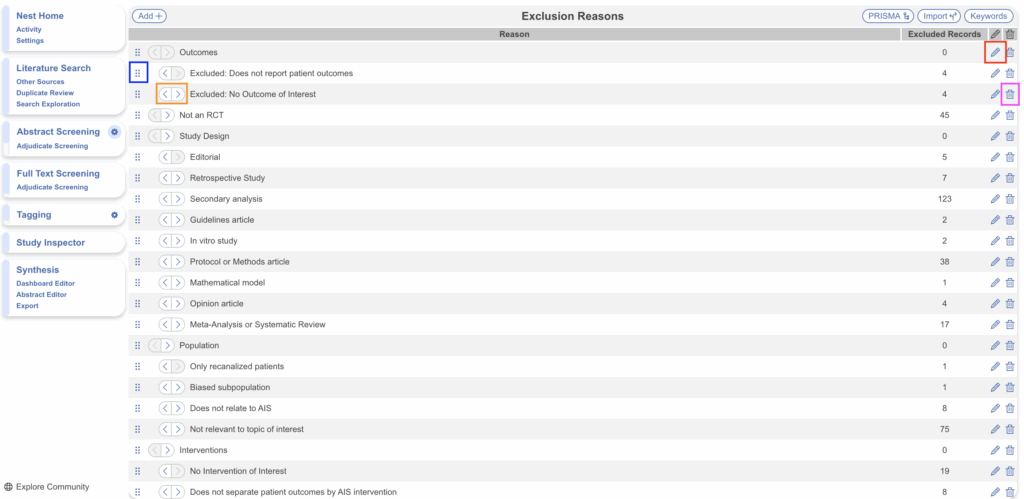 Nest Home
Activity
Settings

Literature Search
Other Sources
Duplicate Review
Search Exploration

Abstract Screening
Adjudicate Screening

Full Text Screening
Adjudicate Screening

Tagging

Study Inspector

Synthesis
Dashboard Editor
Abstract Editor
Export

Explore Community

Add +
Exclusion Reasons
PRISMA
Import
Keywords

| Reason | Excluded Records |
|---|---|
| Outcomes | 0 |
| Excluded: Does not report patient outcomes | 4 |
| Excluded: No Outcome of Interest | 4 |
| Not an RCT | 45 |
| Study Design | 0 |
| Editorial | 5 |
| Retrospective Study | 7 |
| Secondary analysis | 123 |
| Guidelines article | 2 |
| In vitro study | 2 |
| Protocol or Methods article | 38 |
| Mathematical model | 1 |
| Opinion article | 4 |
| Meta-Analysis or Systematic Review | 17 |
| Population | 0 |
| Only recanalized patients | 1 |
| Biased subpopulation | 1 |
| Does not relate to AIS | 8 |
| Not relevant to topic of interest | 75 |
| Interventions | 0 |
| No Intervention of Interest | 19 |
| Does not separate patient outcomes by AIS intervention | 8 |